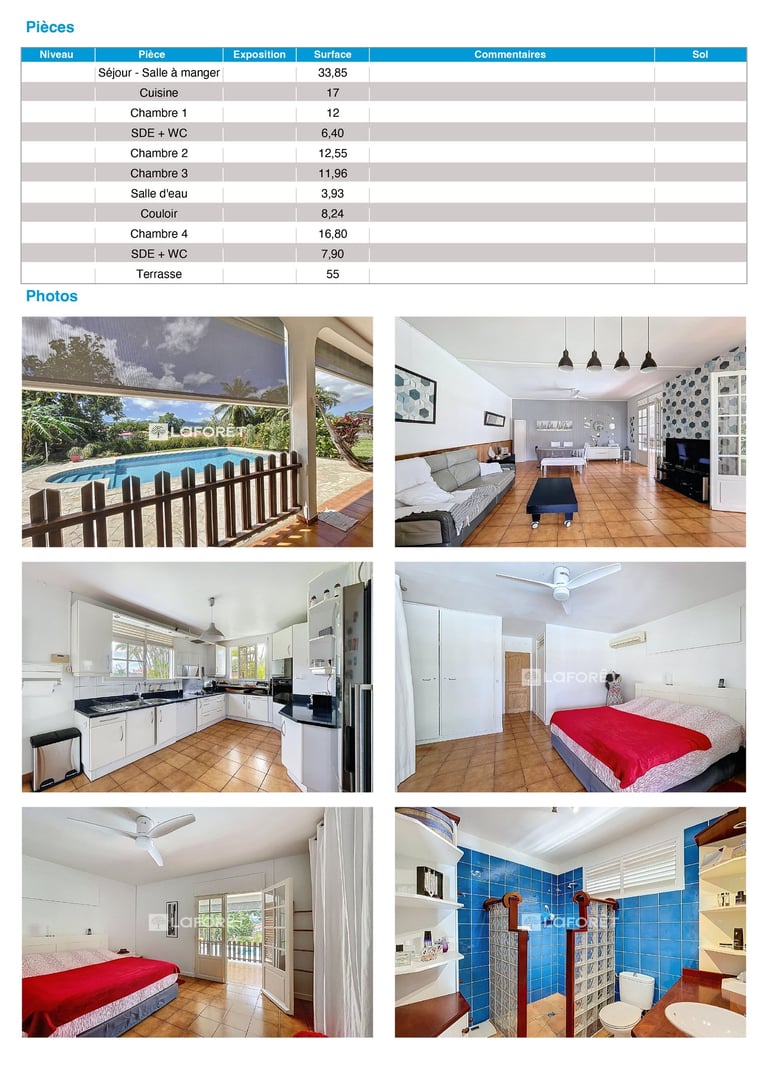 Pièces

| Niveau | Pièce | Exposition | Surface | Commentaires | Sol |
|---|---|---|---|---|---|
| | Séjour - Salle à manger | | 33,85 | | |
| | Cuisine | | 17 | | |
| | Chambre 1 | | 12 | | |
| | SDE + WC | | 6,40 | | |
| | Chambre 2 | | 12,55 | | |
| | Chambre 3 | | 11,96 | | |
| | Salle d'eau | | 3,93 | | |
| | Couloir | | 8,24 | | |
| | Chambre 4 | | 16,80 | | |
| | SDE + WC | | 7,90 | | |
| | Terrasse | | 55 | | |

Photos

LAFORÊT